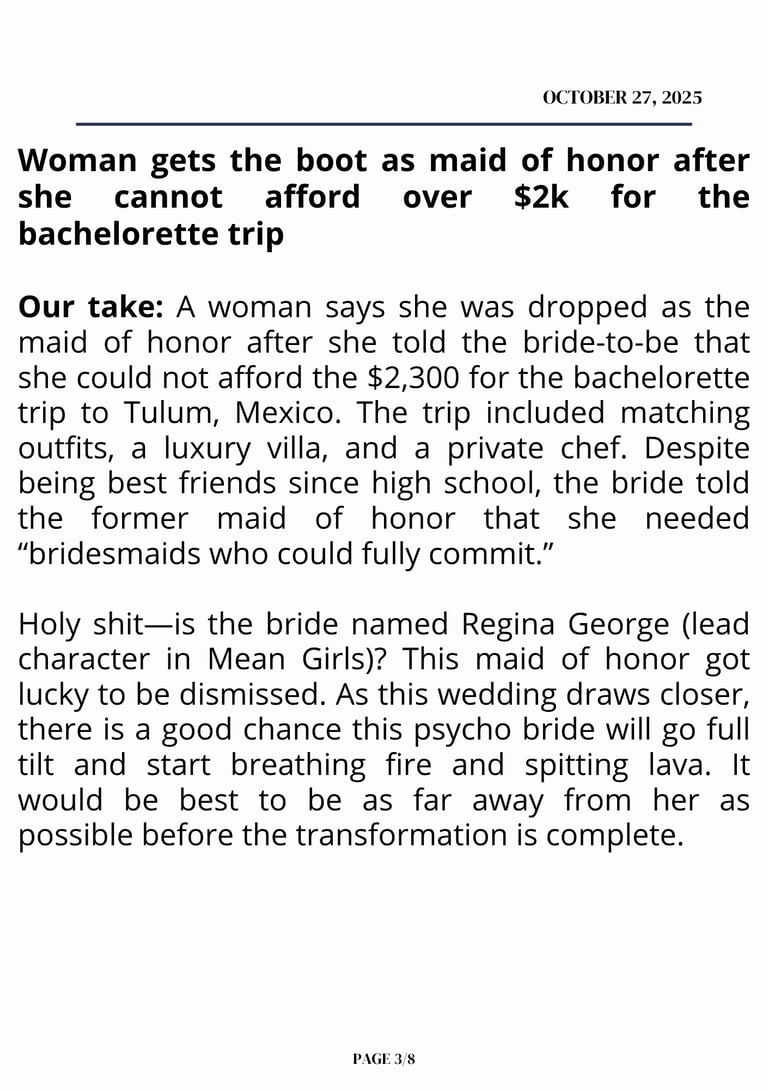 OCTOBER 27, 2025

Woman gets the boot as maid of honor after she cannot afford over $2k for the bachelorette trip

Our take: A woman says she was dropped as the maid of honor after she told the bride-to-be that she could not afford the $2,300 for the bachelorette trip to Tulum, Mexico. The trip included matching outfits, a luxury villa, and a private chef. Despite being best friends since high school, the bride told the former maid of honor that she needed "bridesmaids who could fully commit."

Holy shit—is the bride named Regina George (lead character in Mean Girls)? This maid of honor got lucky to be dismissed. As this wedding draws closer, there is a good chance this psycho bride will go full tilt and start breathing fire and spitting lava. It would be best to be as far away from her as possible before the transformation is complete.

PAGE 3/8